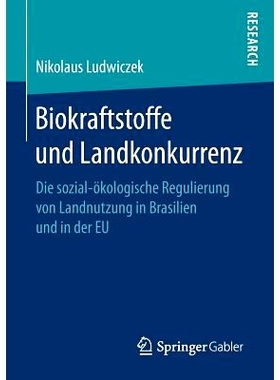 RESEARCH

Nikolaus Ludwiczek

Biokraftstoffe und Landkonkurrenz

Die sozial-ökologische Regulierung von Landnutzung in Brasilien und in der EU

Springer Gabler